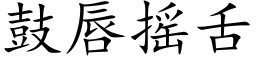 鼓唇摇舌